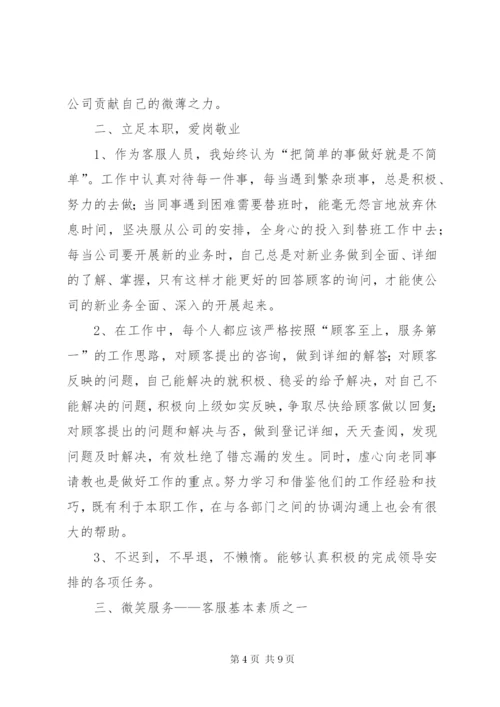 公司贡献自己的微薄之力。

二、立足本职，爱岗敬业

1、作为客服人员，我始终认为“把简单的事做好就是不简单”。工作中认真对待每一件事，每当遇到繁杂琐事，总是积极、努力的去做；当同事遇到困难需要替班时，能毫无怨言地放弃休息时间，坚决服从公司的安排，全身心的投入到替班工作中去；每当公司要开展新的业务时，自己总是对新业务做到全面、详细的了解、掌握，只有这样才能更好的回答顾客的询问，才能使公司的新业务全面、深入的开展起来。

2、在工作中，每个人都应该严格按照“顾客至上，服务第一”的工作思路，对顾客提出的咨询，做到详细的解答；对顾客反映的问题，自己能解决的就积极、稳妥的给予解决，对自己不能解决的问题，积极向上级如实反映，争取尽快给顾客做以回复；对顾客提出的问题和解决与否，做到登记详细，天天查阅，发现问题及时解决，有效杜绝了错忘漏的发生。同时，虚心向老同事请教也是做好工作的重点。努力学习和借鉴他们的工作经验和技巧，既有利于本职工作，在与各部门之间的协调沟通上也会有很大的帮助。

3、不迟到，不早退，不懒惰。能够认真积极的完成领导安排的各项任务。

三、微笑服务——客服基本素质之一

第 4 页 共 9 页